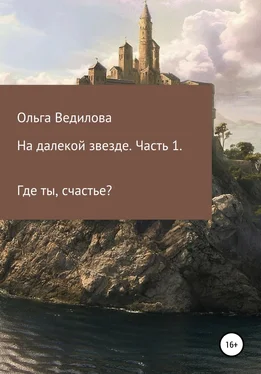 Ольга Ведилова

На далекой звезде. Часть 1.

Где ты, счастье?

16+